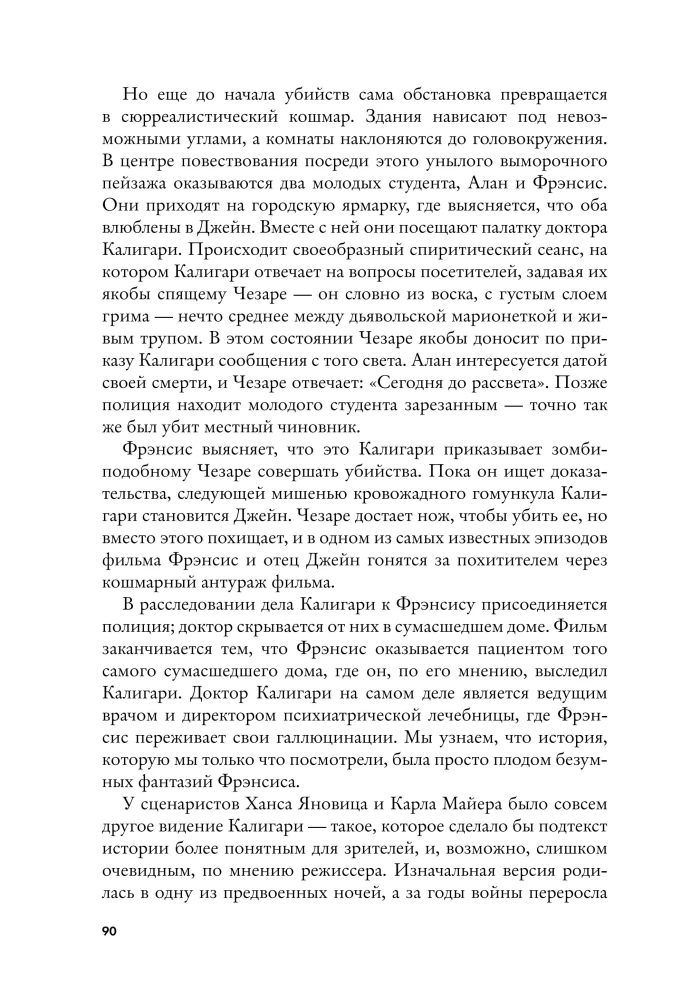 Но еще до начала убийств сама обстановка превращается в сюрреалистический кошмар. Здания нависают под невозможными углами, а комнаты наклоняются до головокружения. В центре повествования посреди этого унылого выморочного пейзажа оказываются два молодых студента, Алан и Фрэнсис. Они приходят на городскую ярмарку, где выясняется, что оба влюблены в Джейн. Вместе с ней они посещают палатку доктора Калигари. Происходит своеобразный спиритический сеанс, на котором Калигари отвечает на вопросы посетителей, задавая их якобы спящему Чезаре — он словно из воска, с густым слоем грима — нечто среднее между дьявольской марионеткой и живым трупом. В этом состоянии Чезаре якобы доносит по приказу Калигари сообщения с того света. Алан интересуется датой своей смерти, и Чезаре отвечает: «Сегодня до рассвета». Позже полиция находит молодого студента зарезанным — точно так же был убит местный чиновник.

Фрэнсис выясняет, что это Калигари приказывает зомбиподобному Чезаре совершать убийства. Пока он ищет доказательства, следующей мишенью кровожадного гомункула Калигари становится Джейн. Чезаре достает нож, чтобы убить ее, но вместо этого похищает, и в одном из самых известных эпизодов фильма Фрэнсис и отец Джейн гонятся за похитителем через кошмарный антураж фильма.

В расследовании дела Калигари к Фрэнсису присоединяется полиция; доктор скрывается от них в сумасшедшем доме. Фильм заканчивается тем, что Фрэнсис оказывается пациентом того самого сумасшедшего дома, где он, по его мнению, выследил Калигари. Доктор Калигари на самом деле является ведущим врачом и директором психиатрической лечебницы, где Фрэнсис переживает свои галлюцинации. Мы узнаем, что история, которую мы только что посмотрели, была просто плодом безумных фантазий Фрэнсиса.

У сценаристов Ханса Яновица и Карла Майера было совсем другое видение Калигари — такое, которое сделало бы подтекст истории более понятным для зрителей, и, возможно, слишком очевидным, по мнению режиссера. Изначальная версия родилась в одну из предвоенных ночей, а за годы войны переросла

90